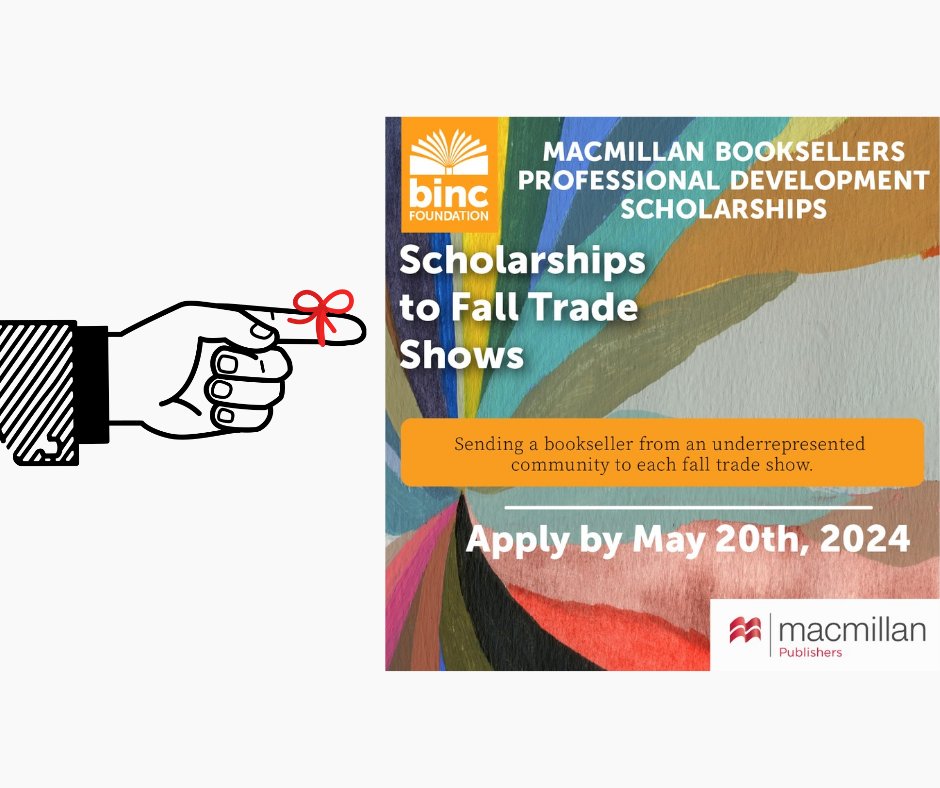 binc
FOUNDATION

MACMILLAN BOOKSELLERS PROFESSIONAL DEVELOPMENT SCHOLARSHIPS

Scholarships to Fall Trade Shows

Sending a bookseller from an underrepresented community to each fall trade show.

Apply by May 20th, 2024

macmillan
Publishers